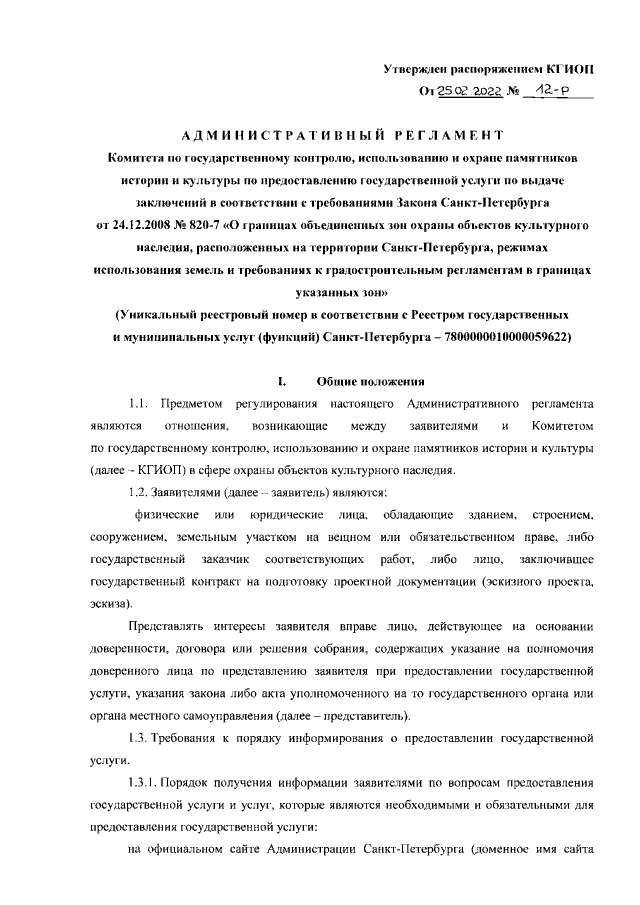 Утвержден распоряжением КГИОП
От 25.02.2022 № 12-р

АДМИНИСТРАТИВНЫЙ РЕГЛАМЕНТ
Комитета по государственному контролю, использованию и охране памятников истории и культуры по предоставлению государственной услуги по выдаче заключений в соответствии с требованиями Закона Санкт-Петербурга от 24.12.2008 № 820-7 «О границах объединенных зон охраны объектов культурного наследия, расположенных на территории Санкт-Петербурга, режимах использования земель и требованиях к градостроительным регламентам в границах указанных зон»
(Уникальный реестровый номер в соответствии с Реестром государственных и муниципальных услуг (функций) Санкт-Петербурга – 7800000010000059622)

I. Общие положения

1.1. Предметом регулирования настоящего Административного регламента являются отношения, возникающие между заявителями и Комитетом по государственному контролю, использованию и охране памятников истории и культуры (далее – КГИОП) в сфере охраны объектов культурного наследия.

1.2. Заявителями (далее – заявитель) являются:

физические или юридические лица, обладающие зданием, строением, сооружением, земельным участком на вещном или обязательственном праве, либо государственный заказчик соответствующих работ, либо лицо, заключившее государственный контракт на подготовку проектной документации (эскизного проекта, эскиза).

Представлять интересы заявителя вправе лицо, действующее на основании доверенности, договора или решения собрания, содержащих указание на полномочия доверенного лица по представлению заявителя при предоставлении государственной услуги, указания закона либо акта уполномоченного на то государственного органа или органа местного самоуправления (далее – представитель).

1.3. Требования к порядку информирования о предоставлении государственной услуги.

1.3.1. Порядок получения информации заявителями по вопросам предоставления государственной услуги и услуг, которые являются необходимыми и обязательными для предоставления государственной услуги:

на официальном сайте Администрации Санкт-Петербурга (доменное имя сайта